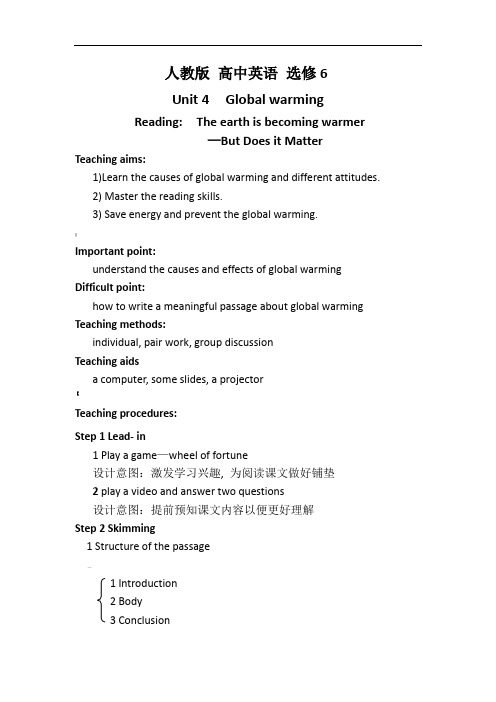 人教版 高中英语 选修 6

Unit 4 Global warming

Reading: The earth is becoming warmer —But Does it Matter

Teaching aims:

1)Learn the causes of global warming and different attitudes.

2) Master the reading skills.

3) Save energy and prevent the global warming.

Important point:

understand the causes and effects of global warming

Difficult point:

how to write a meaningful passage about global warming

Teaching methods:

individual, pair work, group discussion

Teaching aids

a computer, some slides, a projector

Teaching procedures:

Step 1 Lead- in

1 Play a game—wheel of fortune

设计意图：激发学习兴趣，为阅读课文做好铺垫

2 play a video and answer two questions

设计意图：提前预知课文内容以便更好理解

Step 2 Skimming

1 Structure of the passage

1 Introduction
2 Body
3 Conclusion